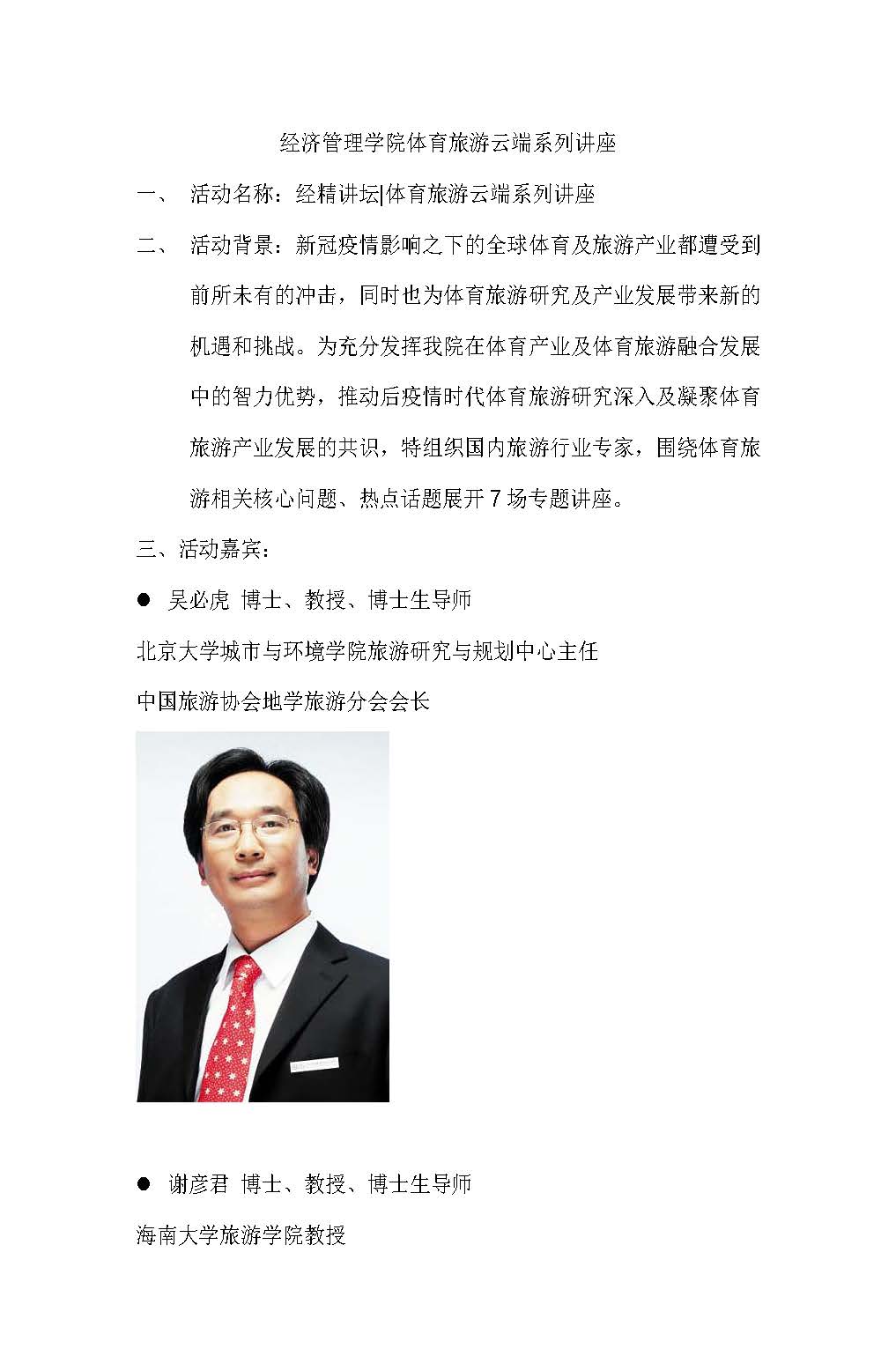 经济管理学院体育旅游云端系列讲座

一、 活动名称：经精讲坛|体育旅游云端系列讲座

二、 活动背景：新冠疫情影响之下的全球体育及旅游产业都遭受到前所未有的冲击，同时也为体育旅游研究及产业发展带来新的机遇和挑战。为充分发挥我院在体育产业及体育旅游融合发展中的智力优势，推动后疫情时代体育旅游研究深入及凝聚体育旅游产业发展的共识，特组织国内旅游行业专家，围绕体育旅游相关核心问题、热点话题展开 7 场专题讲座。

三、活动嘉宾：

● 吴必虎 博士、教授、博士生导师

北京大学城市与环境学院旅游研究与规划中心主任

中国旅游协会地学旅游分会会长

● 谢彦君 博士、教授、博士生导师

海南大学旅游学院教授